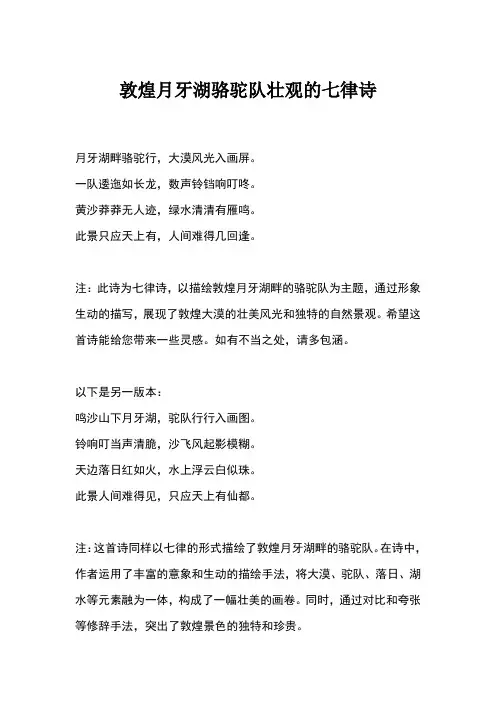 敦煌月牙湖骆驼队壮观的七律诗

月牙湖畔骆驼行，大漠风光入画屏。
一队逶迤如长龙，数声铃铛响叮咚。
黄沙莽莽无人迹，绿水清清有雁鸣。
此景只应天上有，人间难得几回逢。

注：此诗为七律诗，以描绘敦煌月牙湖畔的骆驼队为主题，通过形象生动的描写，展现了敦煌大漠的壮美风光和独特的自然景观。希望这首诗能给您带来一些灵感。如有不当之处，请多包涵。

以下是另一版本：
鸣沙山下月牙湖，驼队行行入画图。
铃响叮当声清脆，沙飞风起影模糊。
天边落日红如火，水上浮云白似珠。
此景人间难得见，只应天上有仙都。

注：这首诗同样以七律的形式描绘了敦煌月牙湖畔的骆驼队。在诗中，作者运用了丰富的意象和生动的描绘手法，将大漠、驼队、落日、湖水等元素融为一体，构成了一幅壮美的画卷。同时，通过对比和夸张等修辞手法，突出了敦煌景色的独特和珍贵。